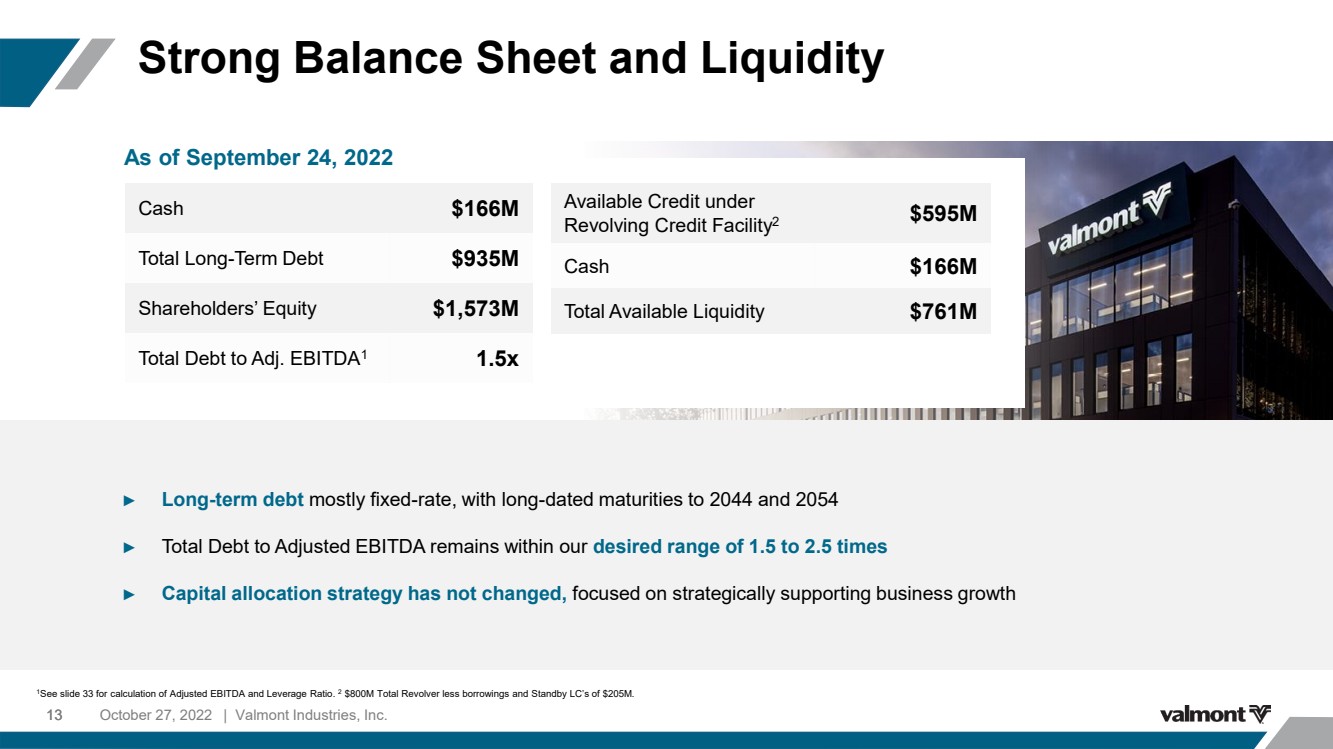 Strong Balance Sheet and Liquidity

As of September 24, 2022

| Cash | $166M |
|---|---|
| Total Long-Term Debt | $935M |
| Shareholders' Equity | $1,573M |
| Total Debt to Adj. EBITDA$^1$ | 1.5x |

| Available Credit under Revolving Credit Facility$^2$ | $595M |
|---|---|
| Cash | $166M |
| Total Available Liquidity | $761M |

valmont

► Long-term debt mostly fixed-rate, with long-dated maturities to 2044 and 2054

► Total Debt to Adjusted EBITDA remains within our desired range of 1.5 to 2.5 times

► Capital allocation strategy has not changed, focused on strategically supporting business growth

$^1$See slide 33 for calculation of Adjusted EBITDA and Leverage Ratio. $^2$ $800M Total Revolver less borrowings and Standby LC's of $205M.

13 October 27, 2022 | Valmont Industries, Inc.

valmont